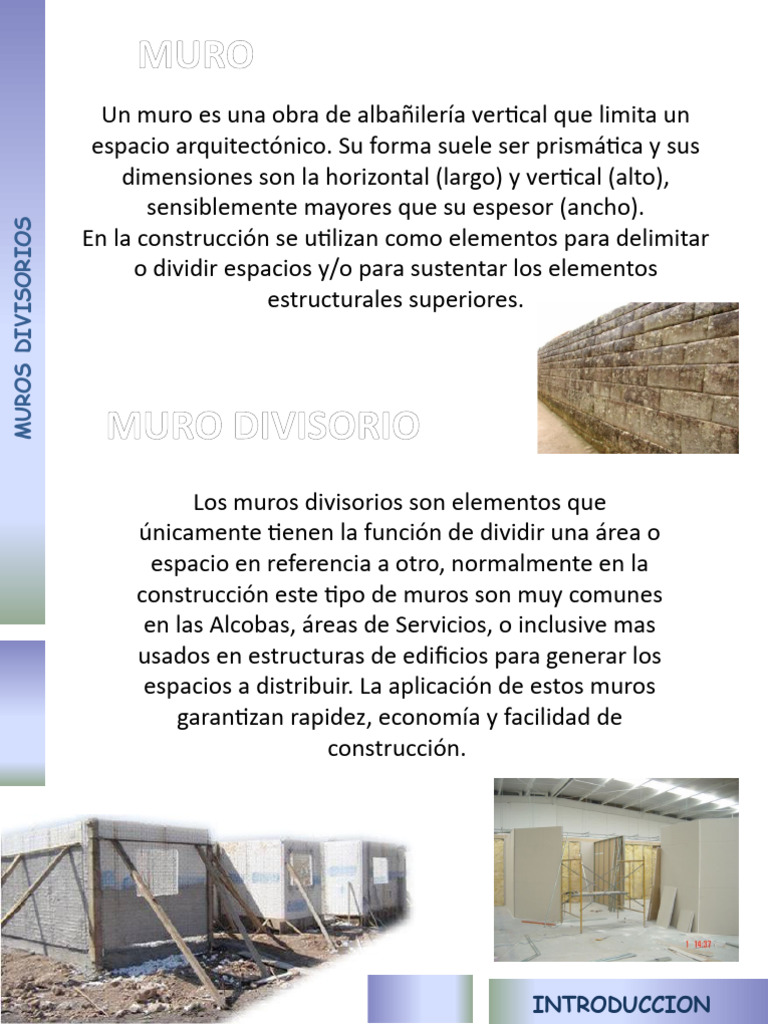 MUROS DIVISORIOS

MURO

Un muro es una obra de albañilería vertical que limita un espacio arquitectónico. Su forma suele ser prismática y sus dimensiones son la horizontal (largo) y vertical (alto), sensiblemente mayores que su espesor (ancho).
En la construcción se utilizan como elementos para delimitar o dividir espacios y/o para sustentar los elementos estructurales superiores.

MURO DIVISORIO

Los muros divisorios son elementos que únicamente tienen la función de dividir una área o espacio en referencia a otro, normalmente en la construcción este tipo de muros son muy comunes en las Alcobas, áreas de Servicios, o inclusive mas usados en estructuras de edificios para generar los espacios a distribuir. La aplicación de estos muros garantizan rapidez, economía y facilidad de construcción.

14:37

INTRODUCCION